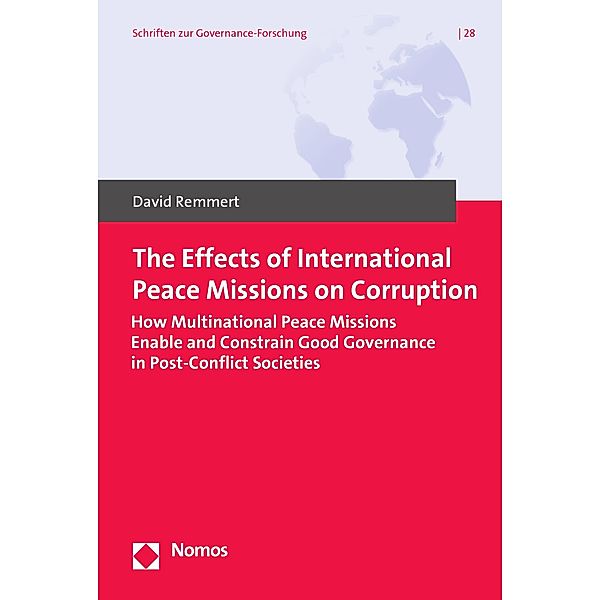 Schriften zur Governance-Forschung | 28

David Remmert

The Effects of International Peace Missions on Corruption

How Multinational Peace Missions Enable and Constrain Good Governance in Post-Conflict Societies

Nomos